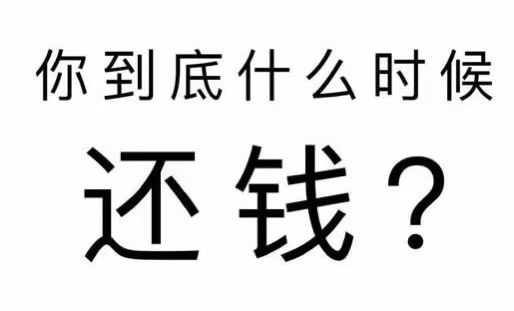 你到底什么时候

还钱？